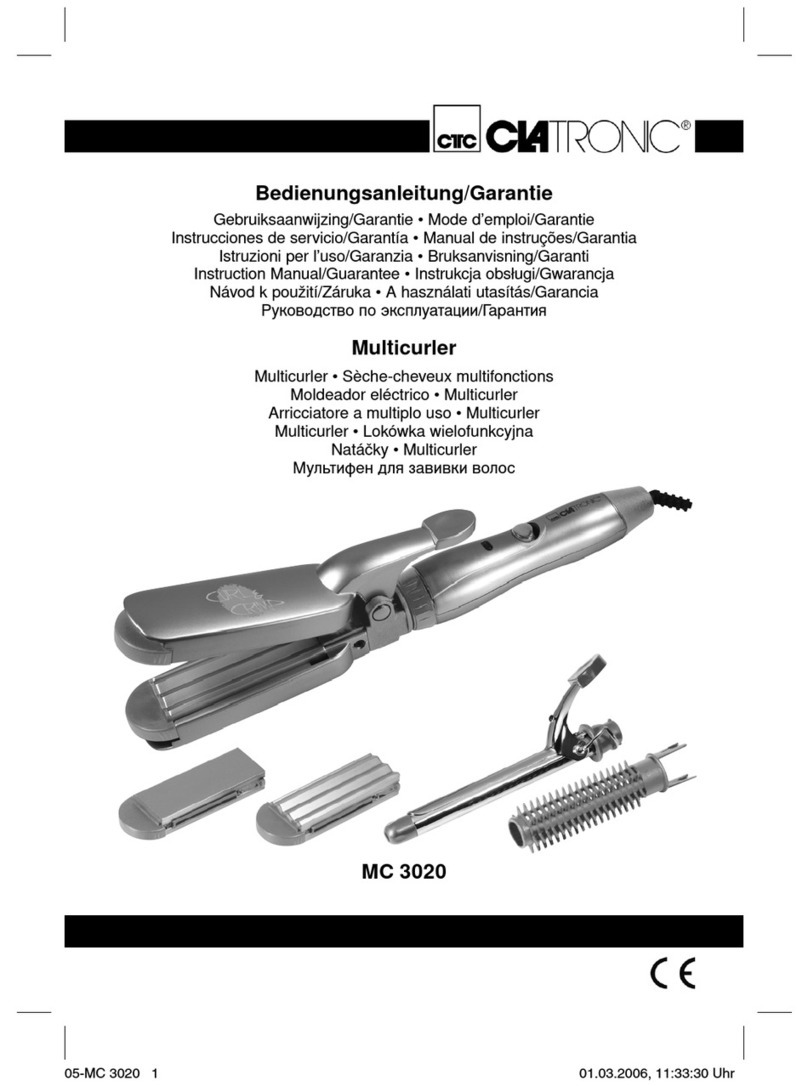 CTC CLATRONIC®

Bedienungsanleitung/Garantie

Gebruiksaanwijzing/Garantie • Mode d'emploi/Garantie
Instrucciones de servicio/Garantía • Manual de instruções/Garantia
Istruzioni per l'uso/Garanzia • Bruksanvisning/Garanti
Instruction Manual/Guarantee • Instrukcja obsługi/Gwarancja
Návod k použití/Záruka • A használati utasítás/Garancia
Руководство по эксплуатации/Гарантия

Multicurler

Multicurler • Sèche-cheveux multifonctions
Moldeador eléctrico • Multicurler
Arricciatore a multiplo uso • Multicurler
Multicurler • Lokówka wielofunkcyjna
Natáčky • Multicurler
Мультифен для завивки волос

MC 3020

CE

05-MC 3020 1

01.03.2006, 11:33:30 Uhr